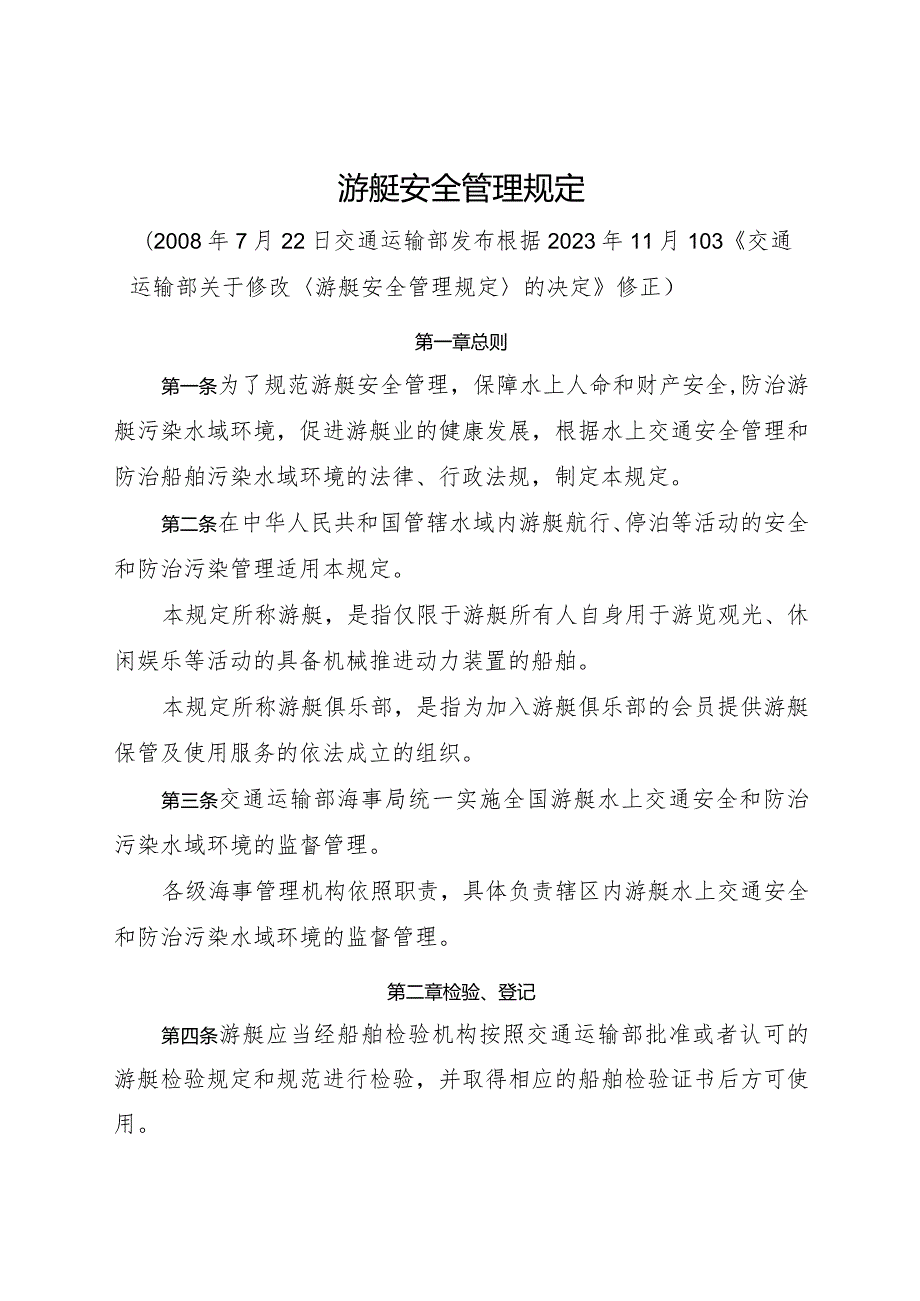 游艇安全管理规定

（2008年7月22日交通运输部发布根据2023年11月103《交通运输部关于修改〈游艇安全管理规定〉的决定》修正）

第一章总则

第一条为了规范游艇安全管理，保障水上人命和财产安全,防治游艇污染水域环境，促进游艇业的健康发展，根据水上交通安全管理和防治船舶污染水域环境的法律、行政法规，制定本规定。

第二条在中华人民共和国管辖水域内游艇航行、停泊等活动的安全和防治污染管理适用本规定。

本规定所称游艇，是指仅限于游艇所有人自身用于游览观光、休闲娱乐等活动的具备机械推进动力装置的船舶。

本规定所称游艇俱乐部，是指为加入游艇俱乐部的会员提供游艇保管及使用服务的依法成立的组织。

第三条交通运输部海事局统一实施全国游艇水上交通安全和防治污染水域环境的监督管理。

各级海事管理机构依照职责，具体负责辖区内游艇水上交通安全和防治污染水域环境的监督管理。

第二章检验、登记

第四条游艇应当经船舶检验机构按照交通运输部批准或者认可的游艇检验规定和规范进行检验，并取得相应的船舶检验证书后方可使用。